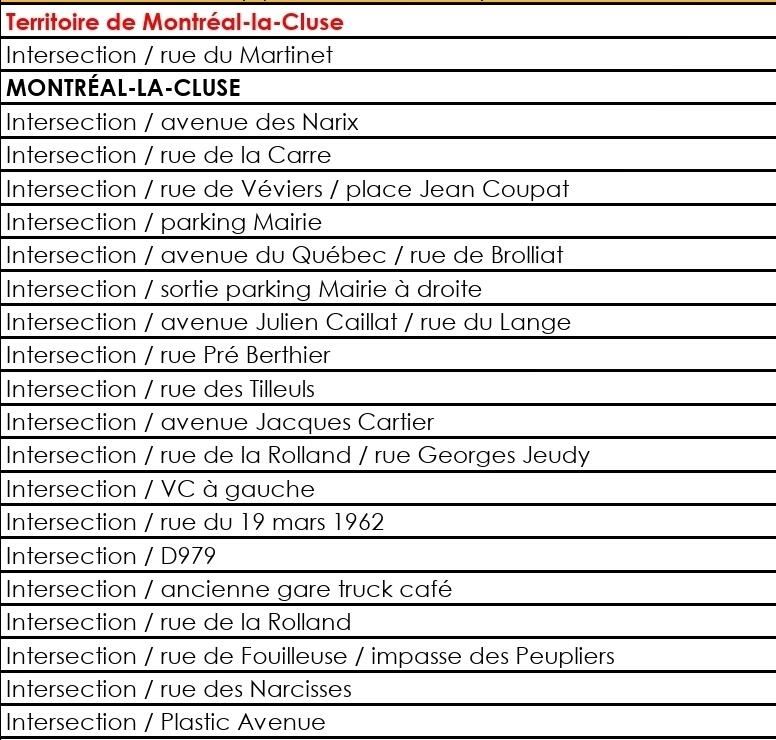 | Territoire de Montréal-la-Cluse |
|---|
| Intersection / rue du Martinet |
| MONTRÉAL-LA-CLUSE |
| Intersection / avenue des Narix |
| Intersection / rue de la Carre |
| Intersection / rue de Véviers / place Jean Coupat |
| Intersection / parking Mairie |
| Intersection / avenue du Québec / rue de Brolliat |
| Intersection / sortie parking Mairie à droite |
| Intersection / avenue Julien Caillat / rue du Lange |
| Intersection / rue Pré Berthier |
| Intersection / rue des Tilleuls |
| Intersection / avenue Jacques Cartier |
| Intersection / rue de la Rolland / rue Georges Jeudy |
| Intersection / VC à gauche |
| Intersection / rue du 19 mars 1962 |
| Intersection / D979 |
| Intersection / ancienne gare truck café |
| Intersection / rue de la Rolland |
| Intersection / rue de Fouilleuse / impasse des Peupliers |
| Intersection / rue des Narcisses |
| Intersection / Plastic Avenue |